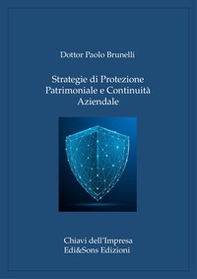 Dottor Paolo Brunelli

Strategie di Protezione Patrimoniale e Continuità Aziendale

Chiavi dell'Impresa
Edi&Sons Edizioni